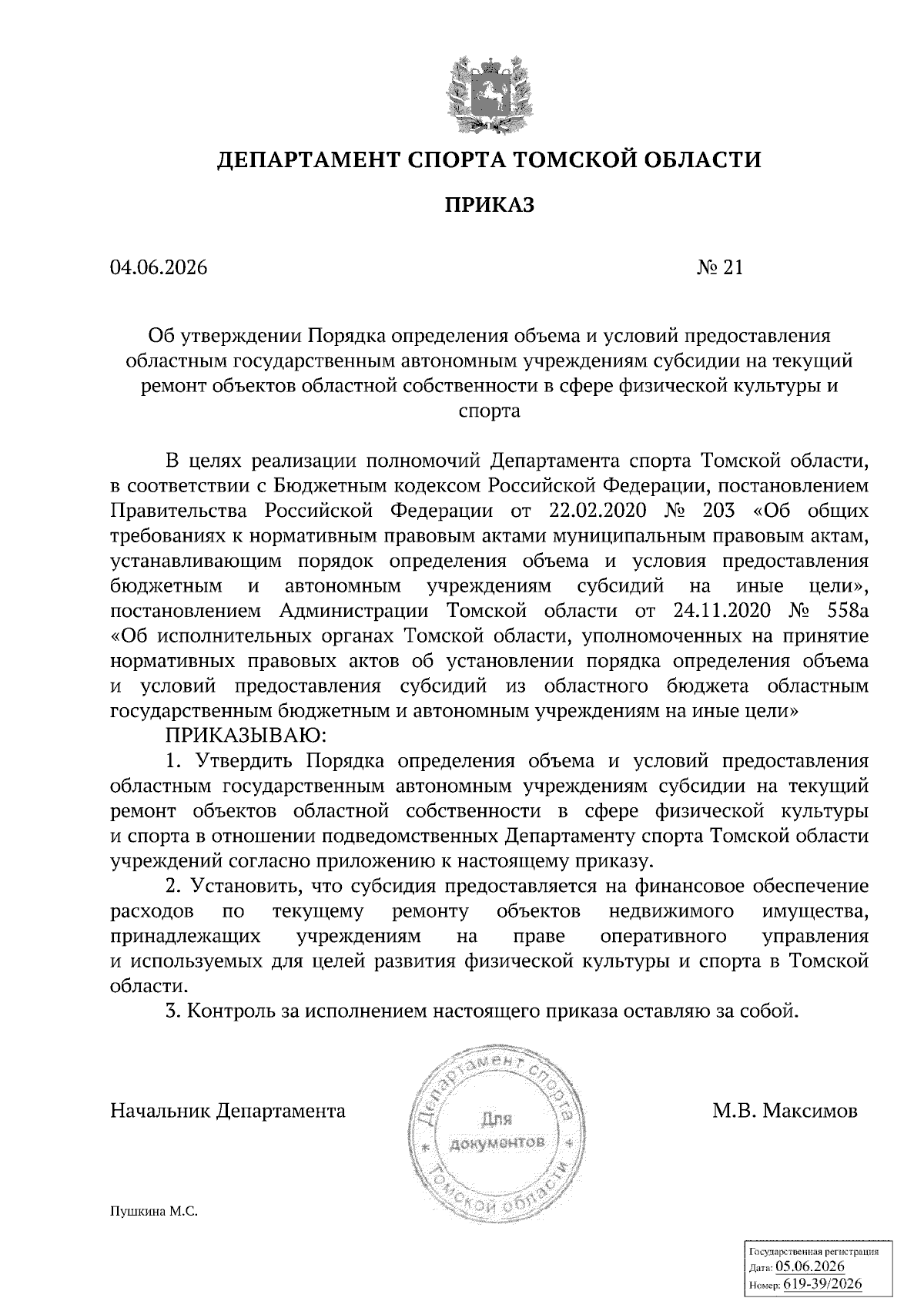 ДЕПАРТАМЕНТ СПОРТА ТОМСКОЙ ОБЛАСТИ

ПРИКАЗ

04.06.2026 № 21

Об утверждении Порядка определения объема и условий предоставления областным государственным автономным учреждениям субсидии на текущий ремонт объектов областной собственности в сфере физической культуры и спорта

В целях реализации полномочий Департамента спорта Томской области, в соответствии с Бюджетным кодексом Российской Федерации, постановлением Правительства Российской Федерации от 22.02.2020 № 203 «Об общих требованиях к нормативным правовым актами муниципальным правовым актам, устанавливающим порядок определения объема и условия предоставления бюджетным и автономным учреждениям субсидий на иные цели», постановлением Администрации Томской области от 24.11.2020 № 558а «Об исполнительных органах Томской области, уполномоченных на принятие нормативных правовых актов об установлении порядка определения объема и условий предоставления субсидий из областного бюджета областным государственным бюджетным и автономным учреждениям на иные цели»

ПРИКАЗЫВАЮ:

1. Утвердить Порядка определения объема и условий предоставления областным государственным автономным учреждениям субсидии на текущий ремонт объектов областной собственности в сфере физической культуры и спорта в отношении подведомственных Департаменту спорта Томской области учреждений согласно приложению к настоящему приказу.

2. Установить, что субсидия предоставляется на финансовое обеспечение расходов по текущему ремонту объектов недвижимого имущества, принадлежащих учреждениям на праве оперативного управления и используемых для целей развития физической культуры и спорта в Томской области.

3. Контроль за исполнением настоящего приказа оставляю за собой.

Начальник Департамента

Департамент спорта Томской области
Для документов

М.В. Максимов

Пушкина М.С.

Государственная регистрация
Дата: 05.06.2026
Номер: 619-39/2026